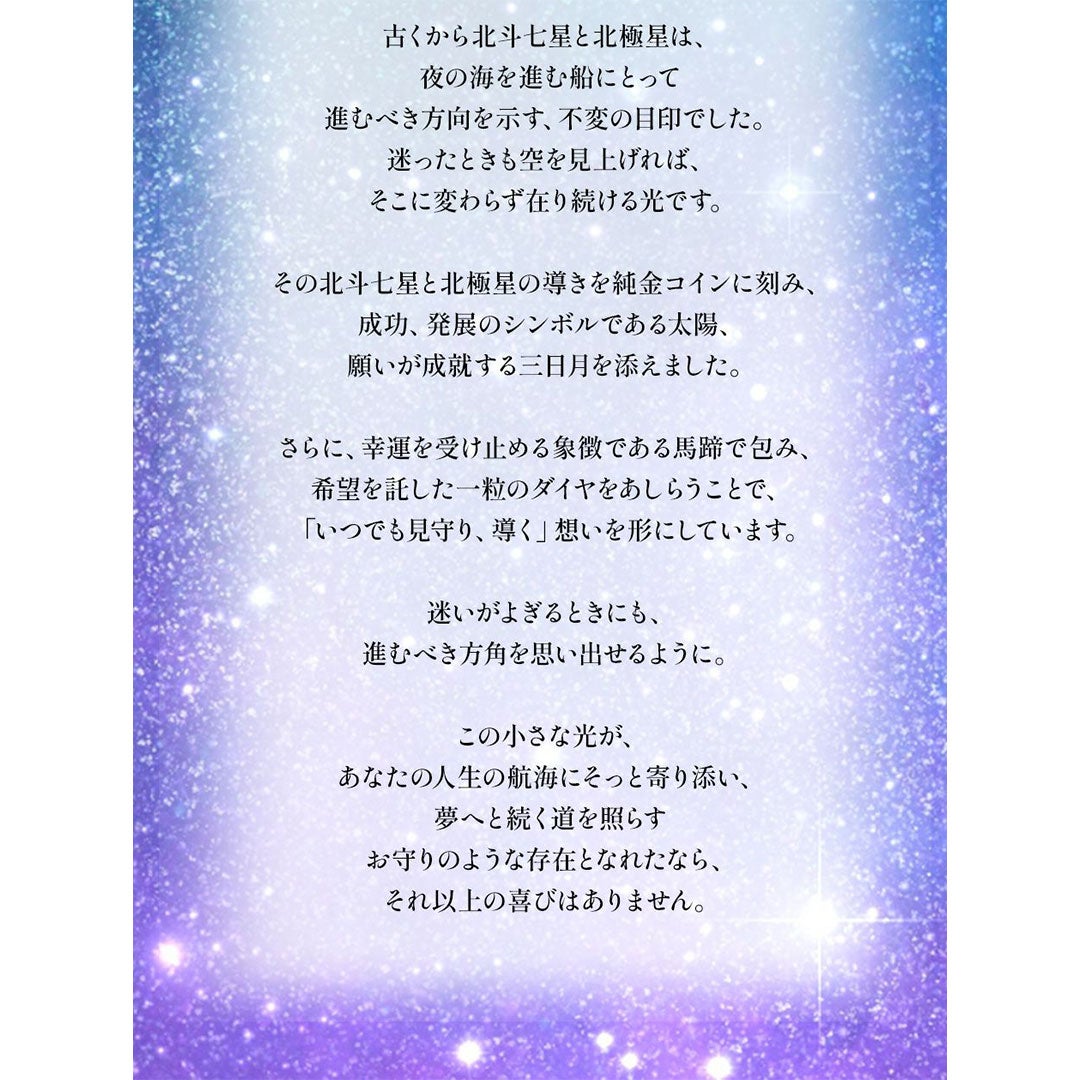 古くから北斗七星と北極星は、
夜の海を進む船にとって
進むべき方向を示す、不変の目印でした。
迷ったときも空を見上げれば、
そこに変わらず在り続ける光です。

その北斗七星と北極星の導きを純金コインに刻み、
成功、発展のシンボルである太陽、
願いが成就する三日月を添えました。

さらに、幸運を受け止める象徴である馬蹄で包み、
希望を託した一粒のダイヤをあしらうことで、
「いつでも見守り、導く」想いを形にしています。

迷いがよぎるときにも、
進むべき方角を思い出せるように。

この小さな光が、
あなたの人生の航海にそっと寄り添い、
夢へと続く道を照らす
お守りのような存在となれたなら、
それ以上の喜びはありません。